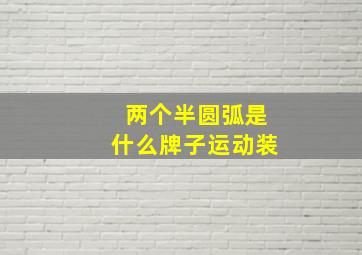 两个半圆弧是
什么牌子运动装